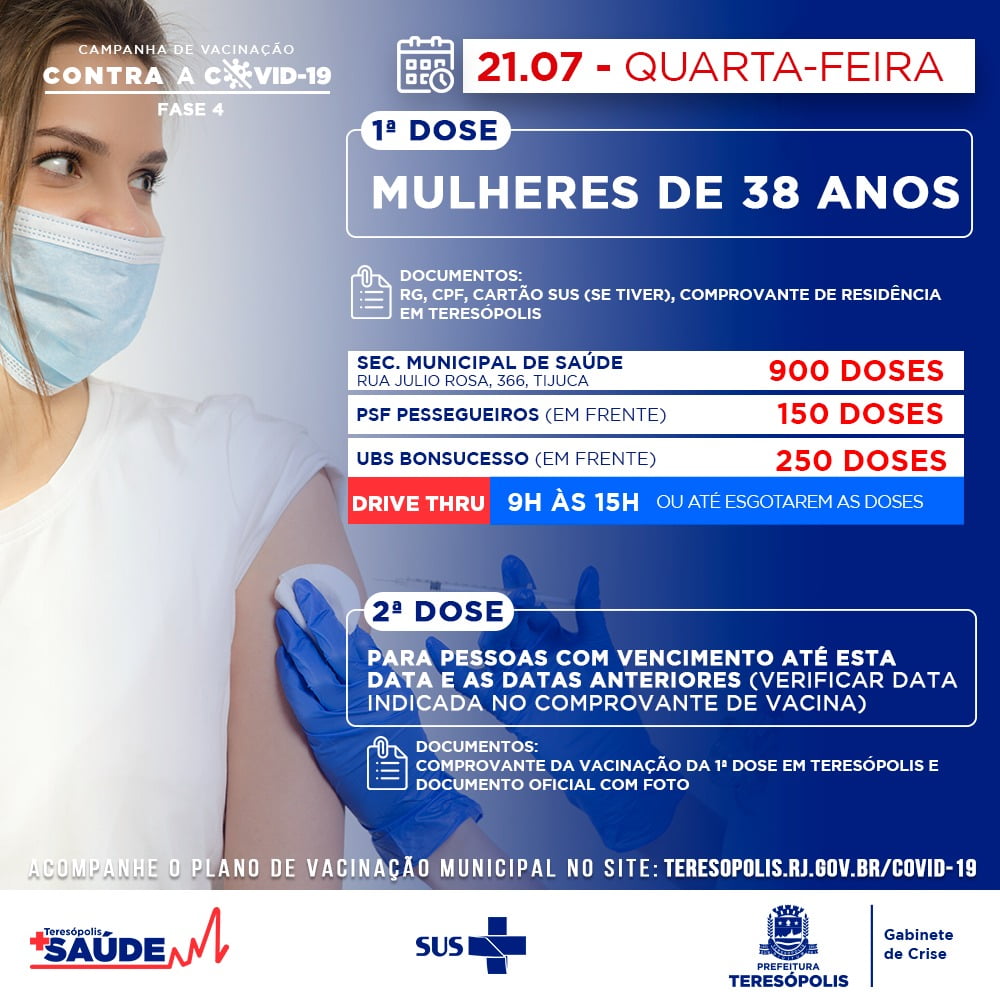 CAMPANHA DE VACINAÇÃO
CONTRA A COVID-19
FASE 4

21.07 - QUARTA-FEIRA

1ª DOSE

MULHERES DE 38 ANOS

DOCUMENTOS:
RG, CPF, CARTÃO SUS (SE TIVER), COMPROVANTE DE RESIDÊNCIA EM TERESÓPOLIS

SEC. MUNICIPAL DE SAÚDE
RUA JULIO ROSA, 366, TIJUCA
900 DOSES

PSF PESSEGUEIROS (EM FRENTE)
150 DOSES

UBS BONSUCESSO (EM FRENTE)
250 DOSES

DRIVE THRU 9H ÀS 15H OU ATÉ ESGOTAREM AS DOSES

2ª DOSE

PARA PESSOAS COM VENCIMENTO ATÉ ESTA DATA E AS DATAS ANTERIORES (VERIFICAR DATA INDICADA NO COMPROVANTE DE VACINA)

DOCUMENTOS:
COMPROVANTE DA VACINAÇÃO DA 1ª DOSE EM TERESÓPOLIS E DOCUMENTO OFICIAL COM FOTO

ACOMPANHE O PLANO DE VACINAÇÃO MUNICIPAL NO SITE: TERESOPOLIS.RJ.GOV.BR/COVID-19

Teresópolis
SAÚDE

SUS

PREFEITURA
TERESÓPOLIS

Gabinete
de Crise